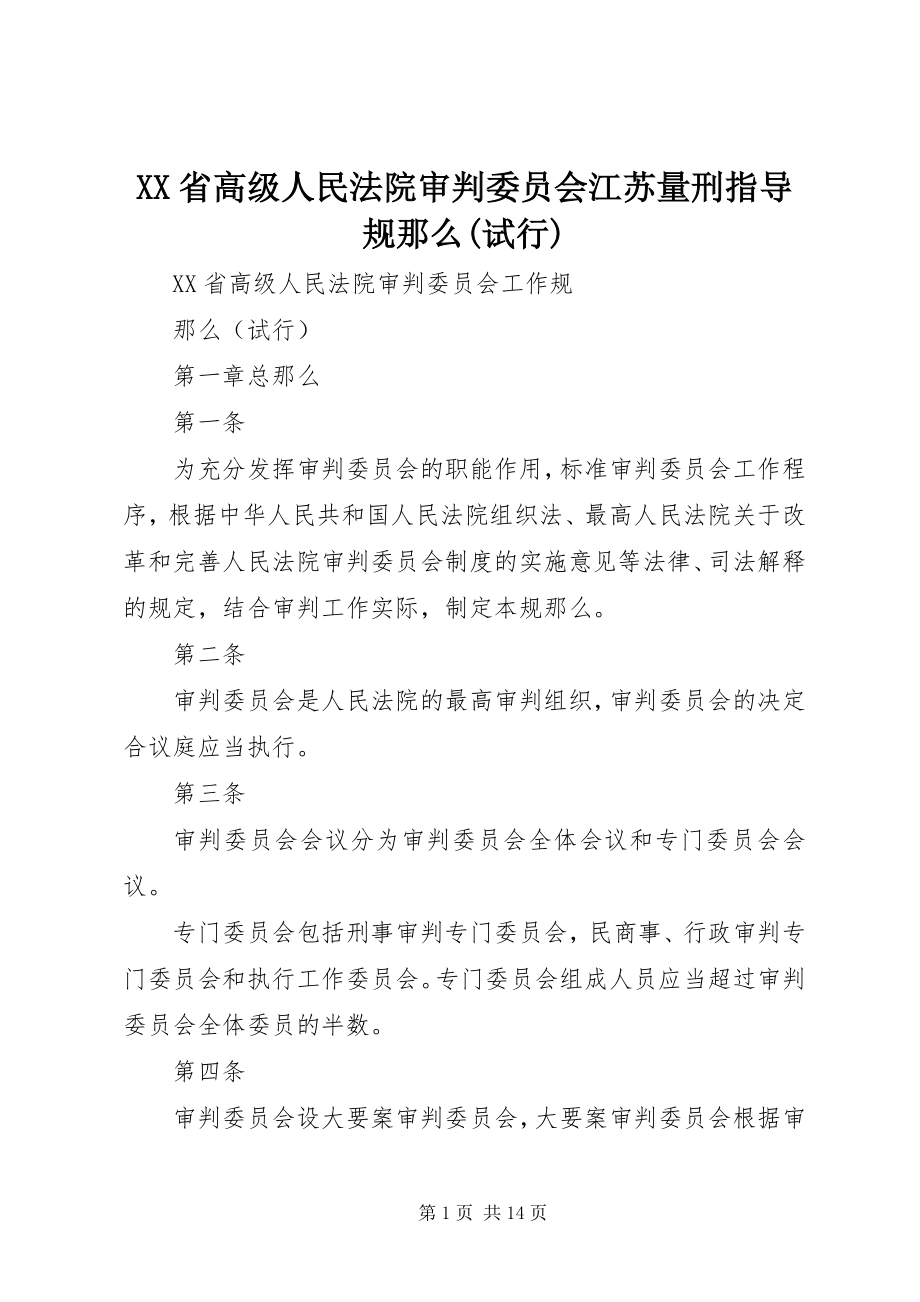 XX省高级人民法院审判委员会江苏量刑指导规那么(试行)

XX省高级人民法院审判委员会工作规

那么（试行）

第一章总那么

第一条

为充分发挥审判委员会的职能作用，标准审判委员会工作程序，根据中华人民共和国人民法院组织法、最高人民法院关于改革和完善人民法院审判委员会制度的实施意见等法律、司法解释的规定，结合审判工作实际，制定本规那么。

第二条

审判委员会是人民法院的最高审判组织，审判委员会的决定合议庭应当执行。

第三条

审判委员会会议分为审判委员会全体会议和专门委员会会议。

专门委员会包括刑事审判专门委员会，民商事、行政审判专门委员会和执行工作委员会。专门委员会组成人员应当超过审判委员会全体委员的半数。

第四条

审判委员会设大要案审判委员会，大要案审判委员会根据审

第1页 共14页